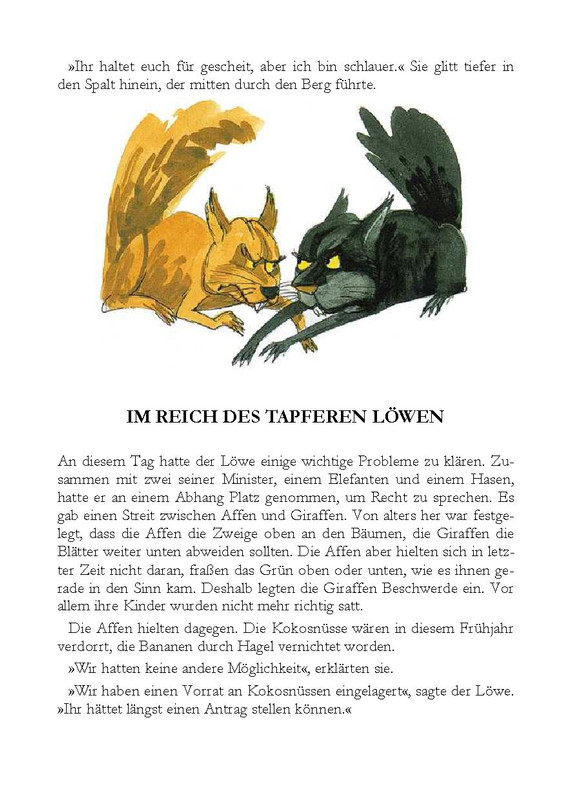 »Ihr haltet euch für gescheit, aber ich bin schlauer.« Sie glitt tiefer in den Spalt hinein, der mitten durch den Berg führte.

IM REICH DES TAPFEREN LÖWEN

An diesem Tag hatte der Löwe einige wichtige Probleme zu klären. Zusammen mit zwei seiner Minister, einem Elefanten und einem Hasen, hatte er an einem Abhang Platz genommen, um Recht zu sprechen. Es gab einen Streit zwischen Affen und Giraffen. Von alters her war festgelegt, dass die Affen die Zweige oben an den Bäumen, die Giraffen die Blätter weiter unten abweiden sollten. Die Affen aber hielten sich in letzter Zeit nicht daran, fraßen das Grün oben oder unten, wie es ihnen gerade in den Sinn kam. Deshalb legten die Giraffen Beschwerde ein. Vor allem ihre Kinder wurden nicht mehr richtig satt.

Die Affen hielten dagegen. Die Kokosnüsse wären in diesem Frühjahr verdorrt, die Bananen durch Hagel vernichtet worden.

»Wir hatten keine andere Möglichkeit«, erklärten sie.

»Wir haben einen Vorrat an Kokosnüssen eingelagert«, sagte der Löwe. »Ihr hättet längst einen Antrag stellen können.«